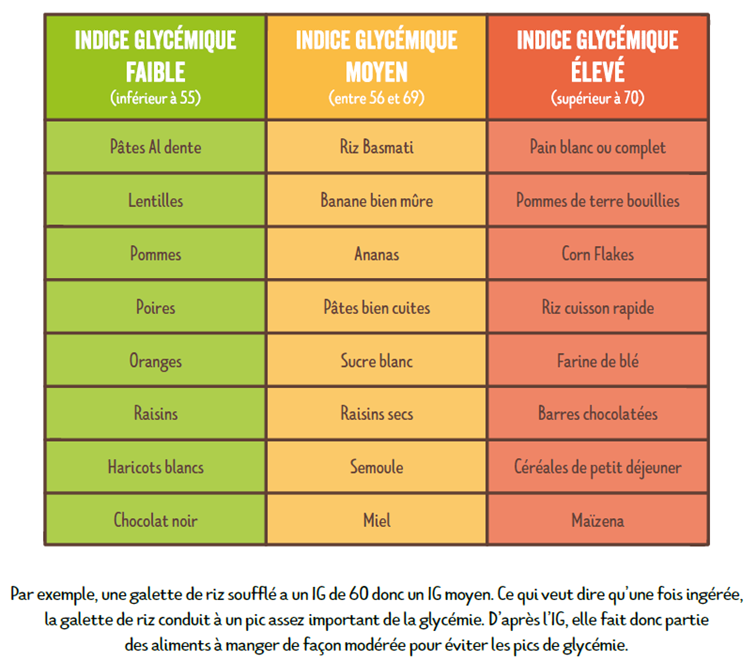 | INDICE GLYCÉMIQUE FAIBLE (inférieur à 55) | INDICE GLYCÉMIQUE MOYEN (entre 56 et 69) | INDICE GLYCÉMIQUE ÉLEVÉ (supérieur à 70) |
|---|---|---|
| Pâtes Al dente | Riz Basmati | Pain blanc ou complet |
| Lentilles | Banane bien mûre | Pommes de terre bouillies |
| Pommes | Ananas | Corn Flakes |
| Poires | Pâtes bien cuites | Riz cuisson rapide |
| Oranges | Sucre blanc | Farine de blé |
| Raisins | Raisins secs | Barres chocolatées |
| Haricots blancs | Semoule | Céréales de petit déjeuner |
| Chocolat noir | Miel | Maïzena |

Par exemple, une galette de riz soufflé a un IG de 60 donc un IG moyen. Ce qui veut dire qu'une fois ingérée, la galette de riz conduit à un pic assez important de la glycémie. D'après l'IG, elle fait donc partie des aliments à manger de façon modérée pour éviter les pics de glycémie.